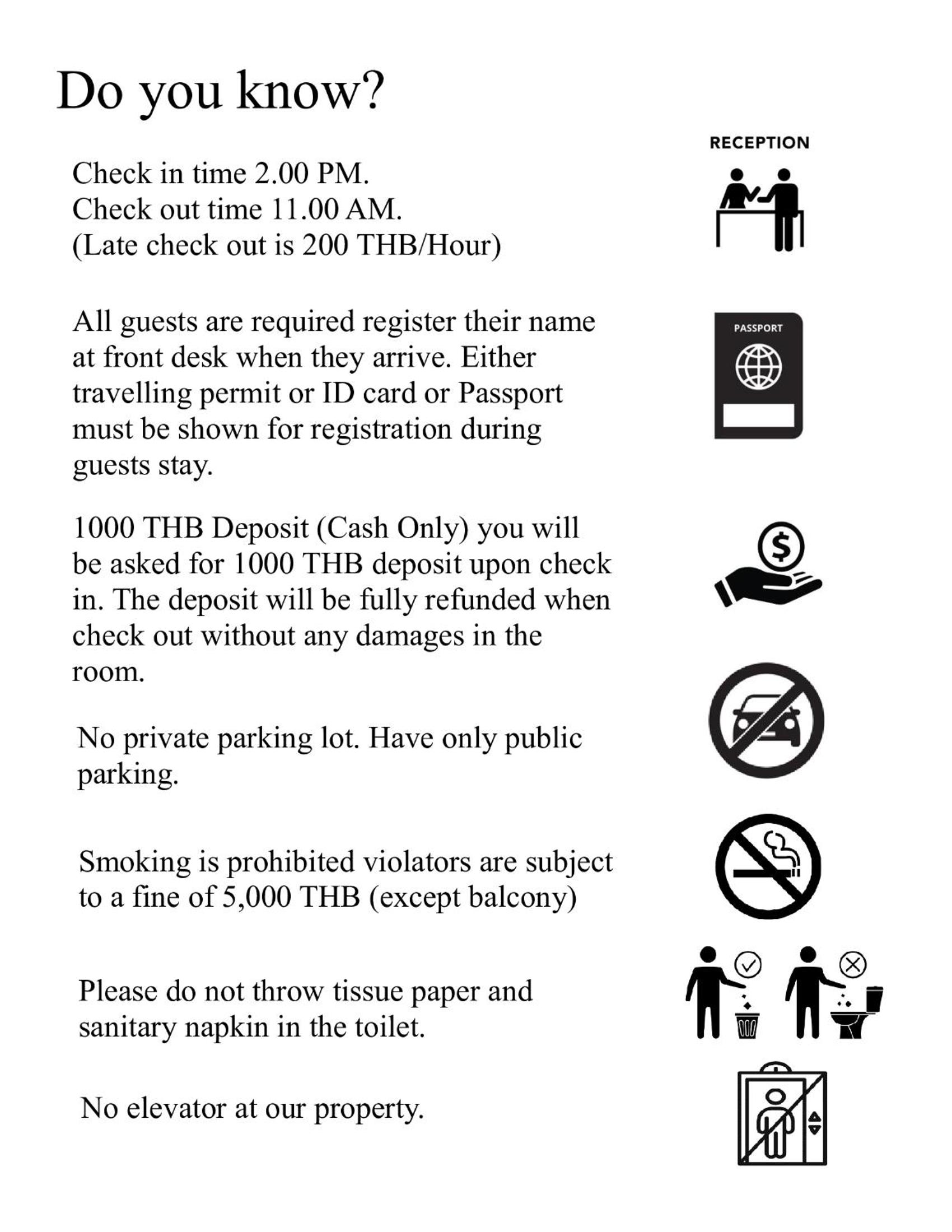 Do you know?

RECEPTION

Check in time 2.00 PM.
Check out time 11.00 AM.
(Late check out is 200 THB/Hour)

PASSPORT

All guests are required register their name at front desk when they arrive. Either travelling permit or ID card or Passport must be shown for registration during guests stay.

1000 THB Deposit (Cash Only) you will be asked for 1000 THB deposit upon check in. The deposit will be fully refunded when check out without any damages in the room.

No private parking lot. Have only public parking.

Smoking is prohibited violators are subject to a fine of 5,000 THB (except balcony)

Please do not throw tissue paper and sanitary napkin in the toilet.

No elevator at our property.